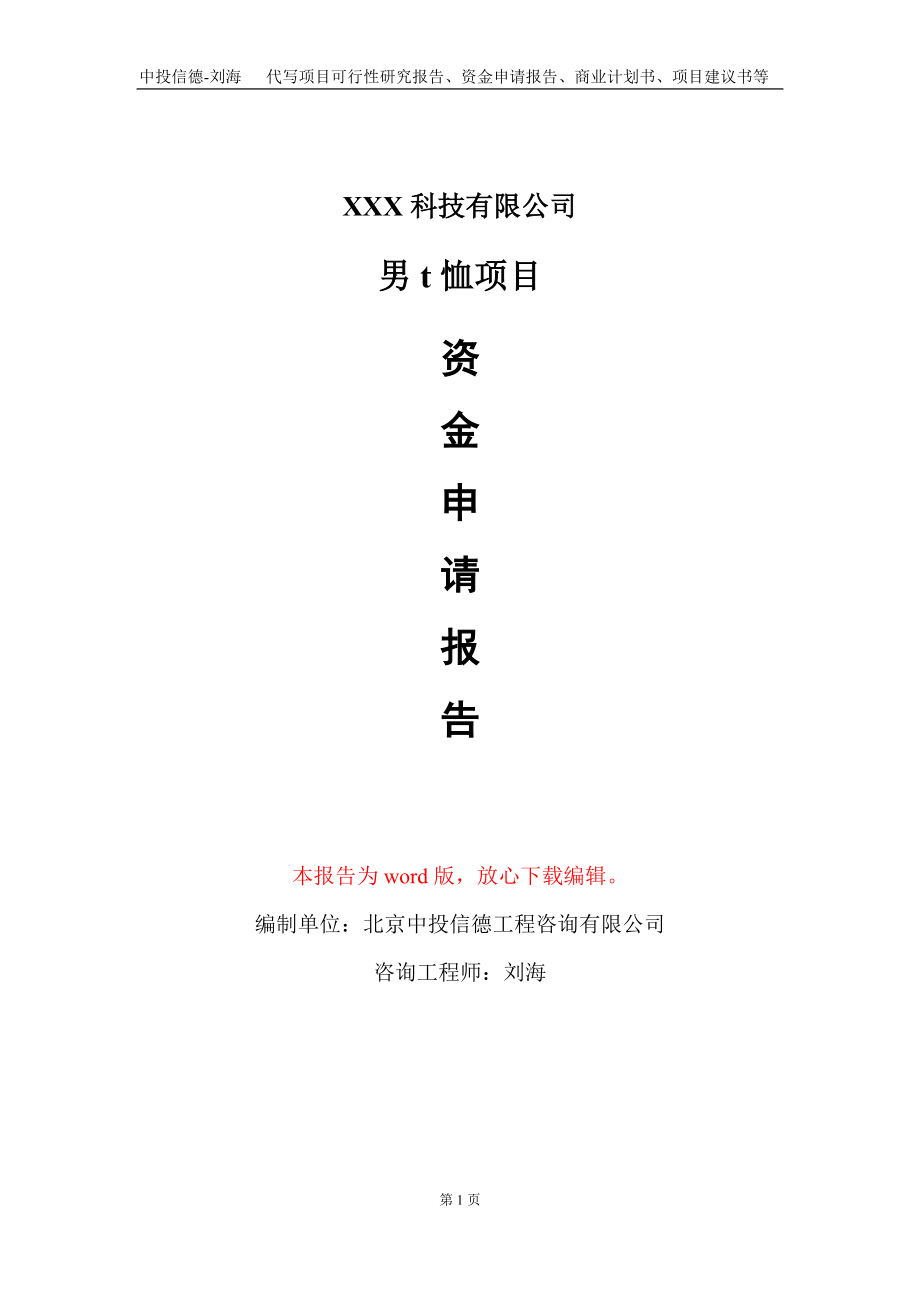 中投信德-刘海　代写项目可行性研究报告、资金申请报告、商业计划书、项目建议书等

XXX 科技有限公司

男 t 恤项目

资

金

申

请

报

告

本报告为 word 版，放心下载编辑。

编制单位：北京中投信德工程咨询有限公司

咨询工程师：刘海

第 1 页